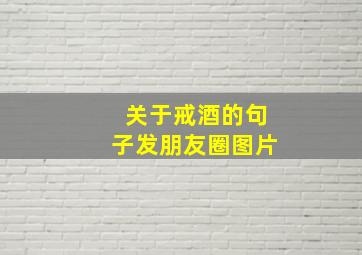 关于戒酒的句子发朋友圈图片